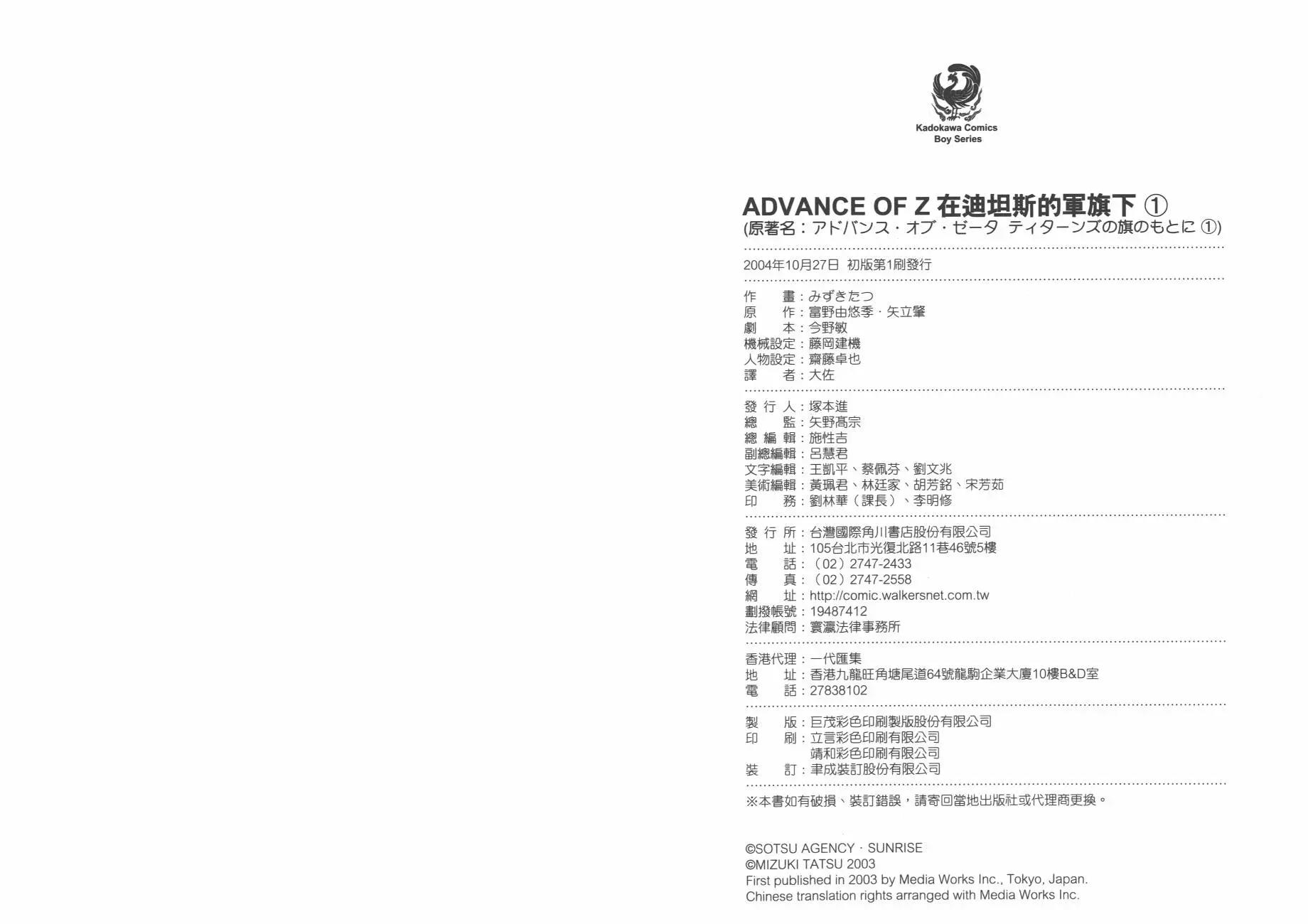 Kadokawa Comics
Boy Series

ADVANCE OF Z 在迪坦斯的軍旗下 ①
(原著名：アドバンス・オブ・ゼータ ティターンズの旗のもとに ①)

2004年10月27日 初版第1刷發行

作　　畫：みずきたつ
原　　作：富野由悠季・矢立肇
劇　　本：今野敏
機械設定：藤岡建機
人物設定：齋藤卓也
譯　　者：大佐

發 行 人：塚本進
總　　監：矢野高宗
總 編 輯：施性吉
副總編輯：呂慧君
文字編輯：王凱平、蔡佩芬、劉文兆
美術編輯：黃珮君、林廷家、胡芳銘、宋芳茹
印　　務：劉林華（課長）、李明修

發 行 所：台灣國際角川書店股份有限公司
地　　址：105台北市光復北路11巷46號5樓
電　　話：（02）2747-2433
傳　　真：（02）2747-2558
網　　址：http://comic.walkersnet.com.tw
劃撥帳號：19487412
法律顧問：寰瀛法律事務所

香港代理：一代匯集
地　　址：香港九龍旺角塘尾道64號龍駒企業大廈10樓B&D室
電　　話：27838102

製　　版：巨茂彩色印刷製版股份有限公司
印　　刷：立言彩色印刷有限公司
　　　　　靖和彩色印刷有限公司
裝　　訂：聿成裝訂股份有限公司

※本書如有破損、裝訂錯誤，請寄回當地出版社或代理商更換。

©SOTSU AGENCY・SUNRISE
©MIZUKI TATSU 2003
First published in 2003 by Media Works Inc., Tokyo, Japan.
Chinese translation rights arranged with Media Works Inc.